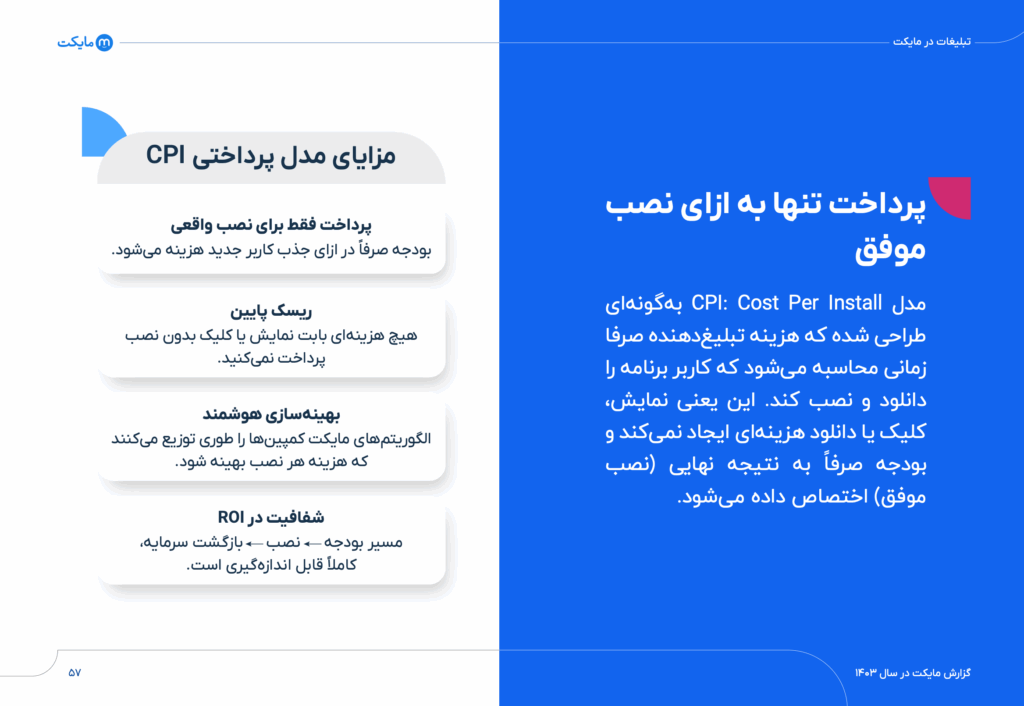 تبلیغات در مایکت

مایکت

پرداخت تنها به ازای نصب موفق

مدل CPI: Cost Per Install به‌گونه‌ای طراحی شده که هزینه تبلیغ‌دهنده صرفا زمانی محاسبه می‌شود که کاربر برنامه را دانلود و نصب کند. این یعنی نمایش، کلیک یا دانلود هزینه‌ای ایجاد نمی‌کند و بودجه صرفاً به نتیجه نهایی (نصب موفق) اختصاص داده می‌شود.

مزایای مدل پرداختی CPI

پرداخت فقط برای نصب واقعی
بودجه صرفاً در ازای جذب کاربر جدید هزینه می‌شود.

ریسک پایین
هیچ هزینه‌ای بابت نمایش یا کلیک بدون نصب پرداخت نمی‌کنید.

بهینه‌سازی هوشمند
الگوریتم‌های مایکت کمپین‌ها را طوری توزیع می‌کنند که هزینه هر نصب بهینه شود.

شفافیت در ROI
مسیر بودجه ← نصب ← بازگشت سرمایه، کاملاً قابل اندازه‌گیری است.

گزارش مایکت در سال ۱۴۰۳

۵۷